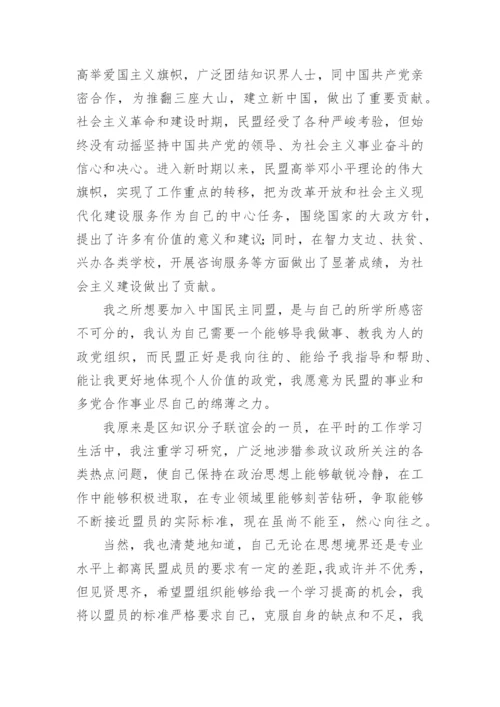 高举爱国主义旗帜，广泛团结知识界人士，同中国共产党亲密合作，为推翻三座大山，建立新中国，做出了重要贡献。社会主义革命和建设时期，民盟经受了各种严峻考验，但始终没有动摇坚持中国共产党的领导、为社会主义事业奋斗的信心和决心。进入新时期以来，民盟高举邓小平理论的伟大旗帜，实现了工作重点的转移，把为改革开放和社会主义现代化建设服务作为自己的中心任务，围绕国家的大政方针，提出了许多有价值的意义和建议；同时，在智力支边、扶贫、兴办各类学校，开展咨询服务等方面做出了显著成绩，为社会主义建设做出了贡献。

我之所想要加入中国民主同盟，是与自己的所学所感密不可分的，我认为自己需要一个能够导我做事、教我为人的政党组织，而民盟正好是我向往的、能给予我指导和帮助、能让我更好地体现个人价值的政党，我愿意为民盟的事业和多党合作事业尽自己的绵薄之力。

我原来是区知识分子联谊会的一员，在平时的工作学习生活中，我注重学习研究，广泛地涉猎参政议政所关注的各类热点问题，使自己保持在政治思想上能够敏锐冷静，在工作中能够积极进取，在专业领域里能够刻苦钻研，争取能够不断接近盟员的实际标准，现在虽尚不能至，然心向往之。

当然，我也清楚地知道，自己无论在思想境界还是专业水平上都离民盟成员的要求有一定的差距，我或许并不优秀，但见贤思齐，希望盟组织能够给我一个学习提高的机会，我将以盟员的标准严格要求自己，克服自身的缺点和不足，我